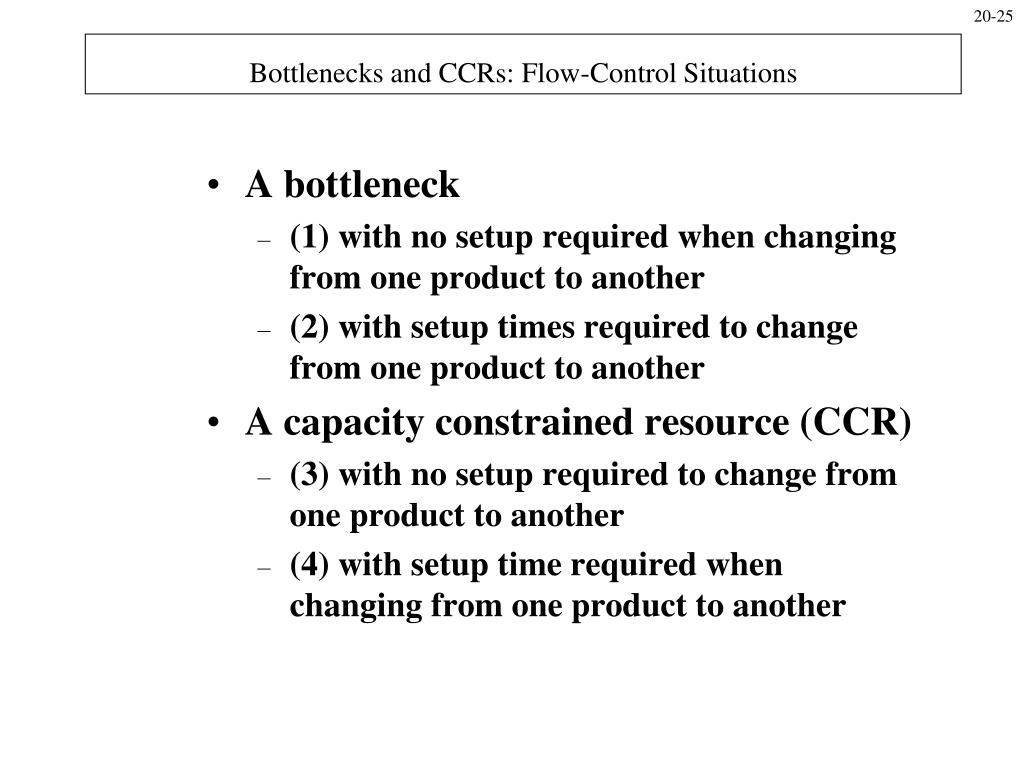 20-25

Bottlenecks and CCRs: Flow-Control Situations

• A bottleneck
– (1) with no setup required when changing from one product to another
– (2) with setup times required to change from one product to another
• A capacity constrained resource (CCR)
– (3) with no setup required to change from one product to another
– (4) with setup time required when changing from one product to another